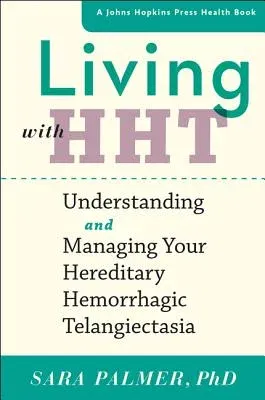 A Johns Hopkins Press Health Book

Living with HHT

Understanding and Managing Your Hereditary Hemorrhagic Telangiectasia

SARA PALMER, PhD